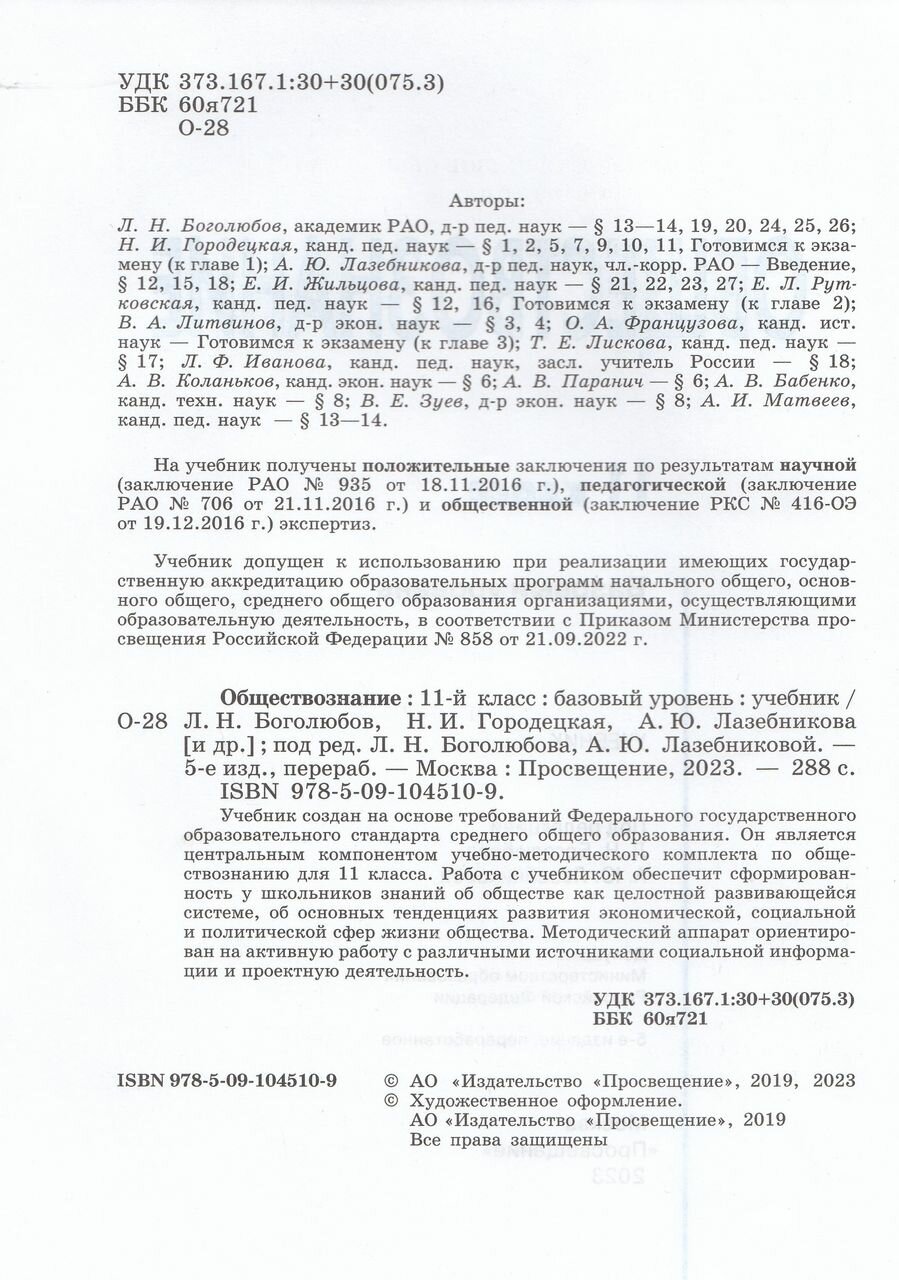 УДК 373.167.1:30+30(075.3)
ББК 60я721
О-28

Авторы:
Л. Н. Боголюбов, академик РАО, д-р пед. наук — § 13—14, 19, 20, 24, 25, 26; Н. И. Городецкая, канд. пед. наук — § 1, 2, 5, 7, 9, 10, 11, Готовимся к экзамену (к главе 1); А. Ю. Лазебникова, д-р пед. наук, чл.-корр. РАО — Введение, § 12, 15, 18; Е. И. Жильцова, канд. пед. наук — § 21, 22, 23, 27; Е. Л. Рутковская, канд. пед. наук — § 12, 16, Готовимся к экзамену (к главе 2); В. А. Литвинов, д-р экон. наук — § 3, 4; О. А. Французова, канд. ист. наук — Готовимся к экзамену (к главе 3); Т. Е. Лискова, канд. пед. наук — § 17; Л. Ф. Иванова, канд. пед. наук, засл. учитель России — § 18; А. В. Коланьков, канд. экон. наук — § 6; А. В. Паранич — § 6; А. В. Бабенко, канд. техн. наук — § 8; В. Е. Зуев, д-р экон. наук — § 8; А. И. Матвеев, канд. пед. наук — § 13—14.

На учебник получены положительные заключения по результатам научной (заключение РАО № 935 от 18.11.2016 г.), педагогической (заключение РАО № 706 от 21.11.2016 г.) и общественной (заключение РКС № 416-ОЭ от 19.12.2016 г.) экспертиз.

Учебник допущен к использованию при реализации имеющих государственную аккредитацию образовательных программ начального общего, основного общего, среднего общего образования организациями, осуществляющими образовательную деятельность, в соответствии с Приказом Министерства просвещения Российской Федерации № 858 от 21.09.2022 г.

Обществознание : 11-й класс : базовый уровень : учебник /
О-28 Л. Н. Боголюбов, Н. И. Городецкая, А. Ю. Лазебникова [и др.] ; под ред. Л. Н. Боголюбова, А. Ю. Лазебниковой. — 5-е изд., перераб. — Москва : Просвещение, 2023. — 288 с.
ISBN 978-5-09-104510-9.

Учебник создан на основе требований Федерального государственного образовательного стандарта среднего общего образования. Он является центральным компонентом учебно-методического комплекта по обществознанию для 11 класса. Работа с учебником обеспечит сформированность у школьников знаний об обществе как целостной развивающейся системе, об основных тенденциях развития экономической, социальной и политической сфер жизни общества. Методический аппарат ориентирован на активную работу с различными источниками социальной информации и проектную деятельность.

УДК 373.167.1:30+30(075.3)
ББК 60я721

ISBN 978-5-09-104510-9

© АО «Издательство «Просвещение», 2019, 2023
© Художественное оформление.
АО «Издательство «Просвещение», 2019
Все права защищены